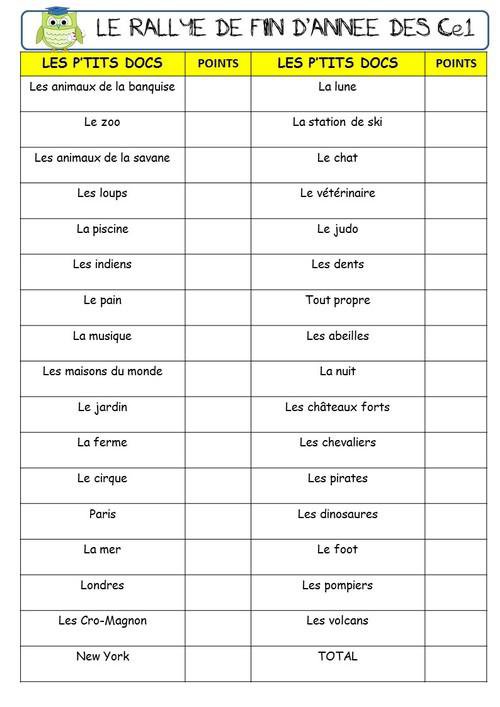 LE RALLYE DE FIN D'ANNEE DES Ce1

| LES P'TITS DOCS | POINTS | LES P'TITS DOCS | POINTS |
|---|---|---|---|
| Les animaux de la banquise | | La lune | |
| Le zoo | | La station de ski | |
| Les animaux de la savane | | Le chat | |
| Les loups | | Le vétérinaire | |
| La piscine | | Le judo | |
| Les indiens | | Les dents | |
| Le pain | | Tout propre | |
| La musique | | Les abeilles | |
| Les maisons du monde | | La nuit | |
| Le jardin | | Les châteaux forts | |
| La ferme | | Les chevaliers | |
| Le cirque | | Les pirates | |
| Paris | | Les dinosaures | |
| La mer | | Le foot | |
| Londres | | Les pompiers | |
| Les Cro-Magnon | | Les volcans | |
| New York | | TOTAL | |